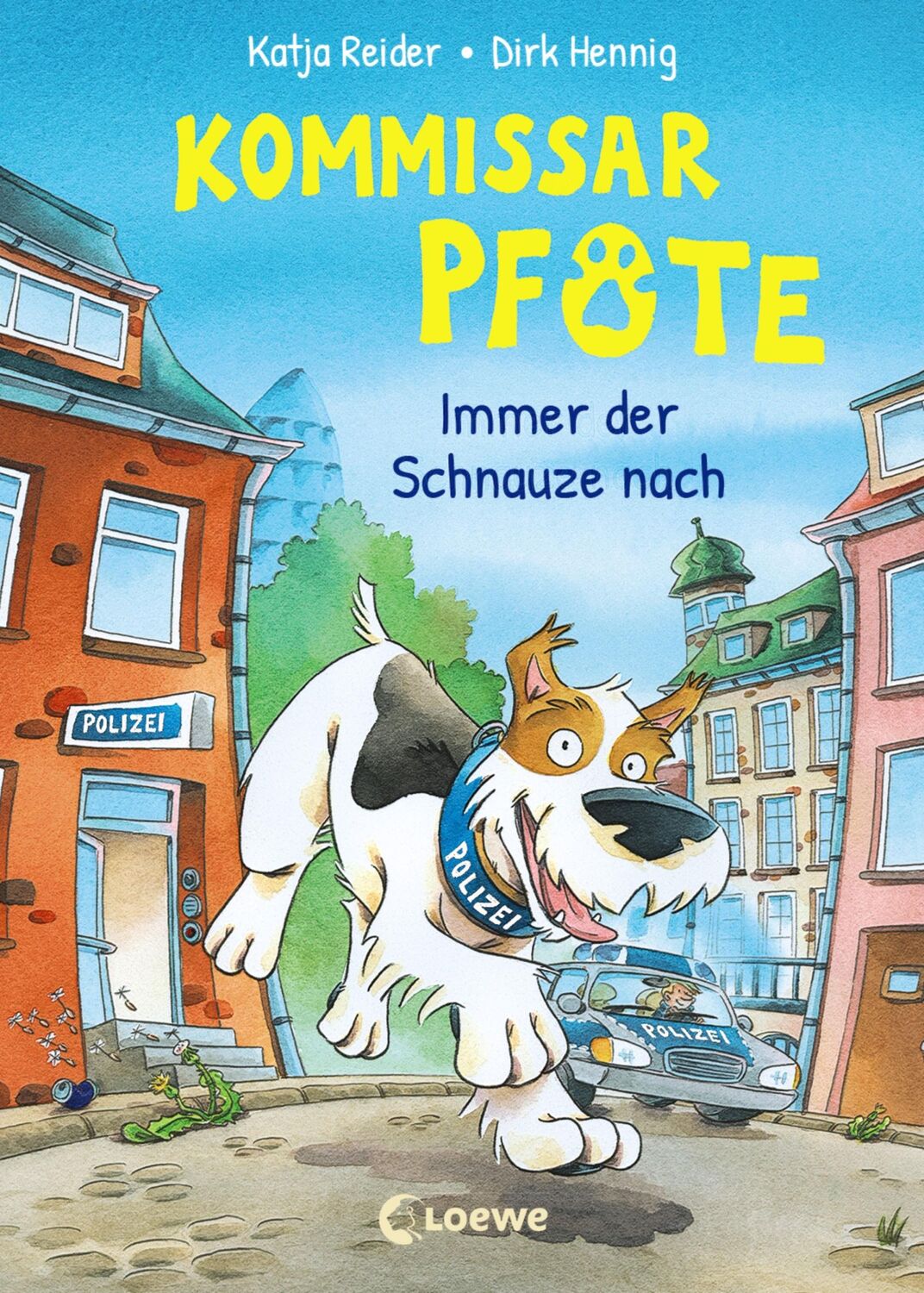 Katja Reider • Dirk Hennig

KOMMISSAR PFOTE

Immer der Schnauze nach

POLIZEI

POLIZEI

POLIZEI

Loewe